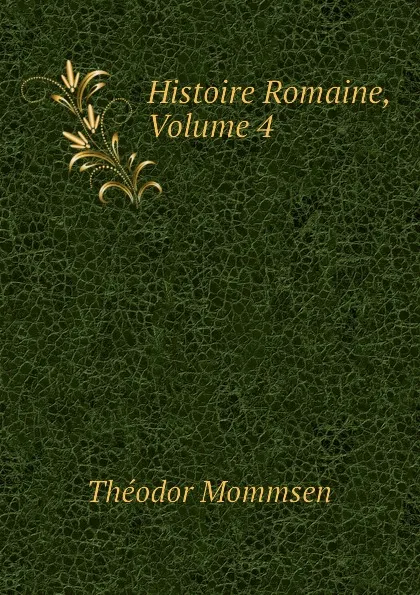 Histoire Romaine, Volume 4

Théodor Mommsen